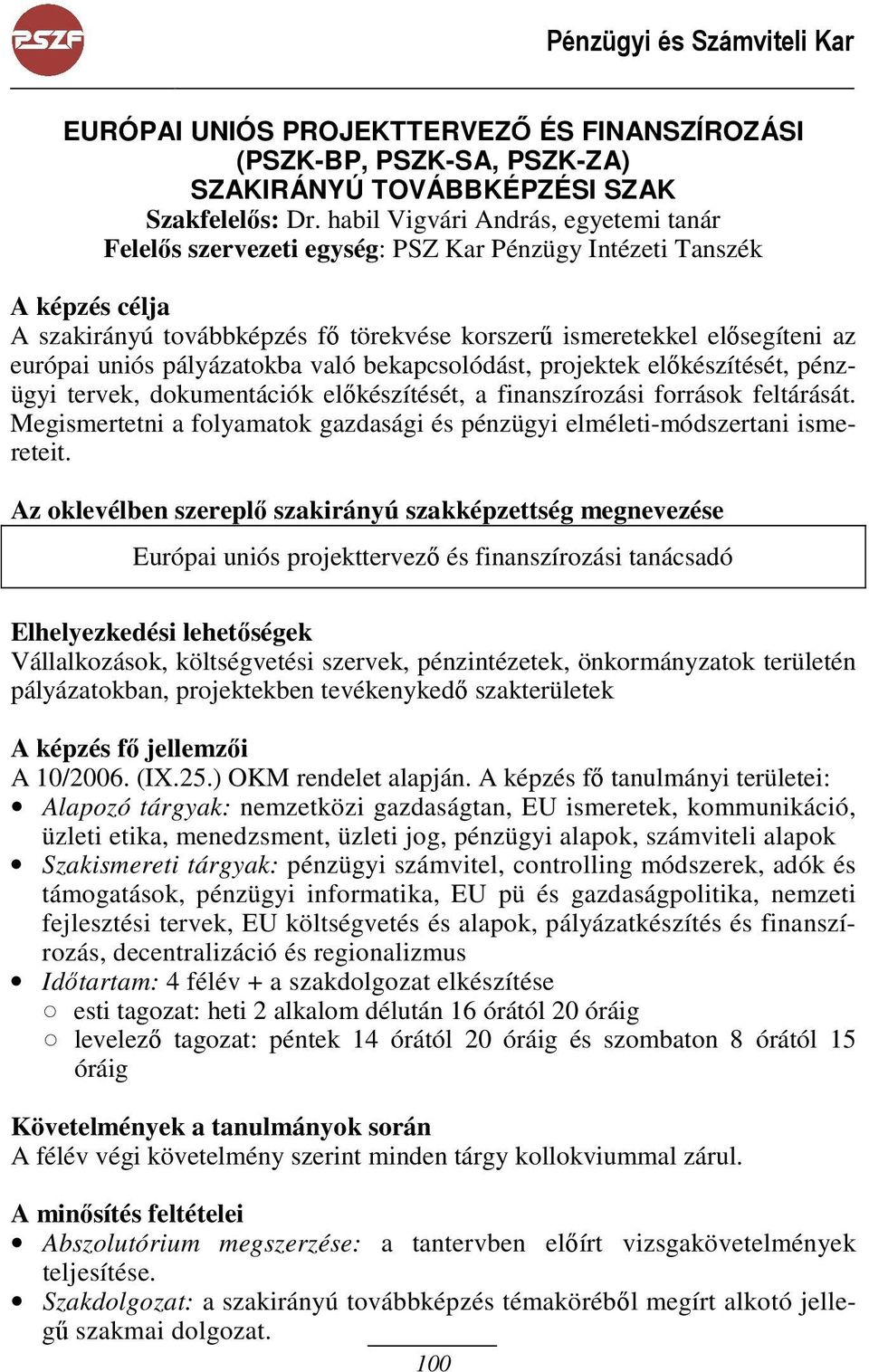 PSZF

Pénzügyi és Számviteli Kar

EURÓPAI UNIÓS PROJEKTTERVEZŐ ÉS FINANSZÍROZÁSI (PSZK-BP, PSZK-SA, PSZK-ZA) SZAKIRÁNYÚ TOVÁBBKÉPZÉSI SZAK
Szakfelelős: Dr. habil Vigvári András, egyetemi tanár
Felelős szervezeti egység: PSZ Kar Pénzügy Intézeti Tanszék

A képzés célja
A szakirányú továbbképzés fő törekvése korszerű ismeretekkel elősegíteni az európai uniós pályázatokba való bekapcsolódást, projektek előkészítését, pénzügyi tervek, dokumentációk előkészítését, a finanszírozási források feltárását. Megismertetni a folyamatok gazdasági és pénzügyi elméleti-módszertani ismereteit.

Az oklevélben szereplő szakirányú szakképzettség megnevezése
Európai uniós projekttervező és finanszírozási tanácsadó

Elhelyezkedési lehetőségek
Vállalkozások, költségvetési szervek, pénzintézetek, önkormányzatok területén pályázatokban, projektekben tevékenykedő szakterületek

A képzés fő jellemzői
A 10/2006. (IX.25.) OKM rendelet alapján. A képzés fő tanulmányi területei:
• Alapozó tárgyak: nemzetközi gazdaságtan, EU ismeretek, kommunikáció, üzleti etika, menedzsment, üzleti jog, pénzügyi alapok, számviteli alapok
• Szakismereti tárgyak: pénzügyi számvitel, controlling módszerek, adók és támogatások, pénzügyi informatika, EU pü és gazdaságpolitika, nemzeti fejlesztési tervek, EU költségvetés és alapok, pályázatkészítés és finanszírozás, decentralizáció és regionalizmus
• Időtartam: 4 félév + a szakdolgozat elkészítése
○ esti tagozat: heti 2 alkalom délután 16 órától 20 óráig
○ levelező tagozat: péntek 14 órától 20 óráig és szombaton 8 órától 15 óráig

Követelmények a tanulmányok során
A félév végi követelmény szerint minden tárgy kollokviummal zárul.

A minősítés feltételei
• Abszolutórium megszerzése: a tantervben előírt vizsgakövetelmények teljesítése.
• Szakdolgozat: a szakirányú továbbképzés témaköréből megírt alkotó jellegű szakmai dolgozat.

100